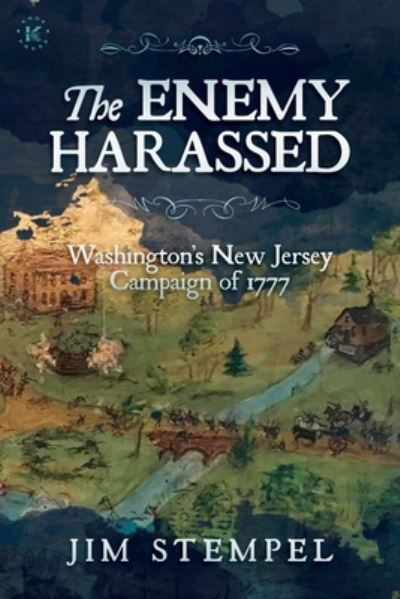 K

The ENEMY HARASSED

Washington's New Jersey Campaign of 1777

JIM STEMPEL